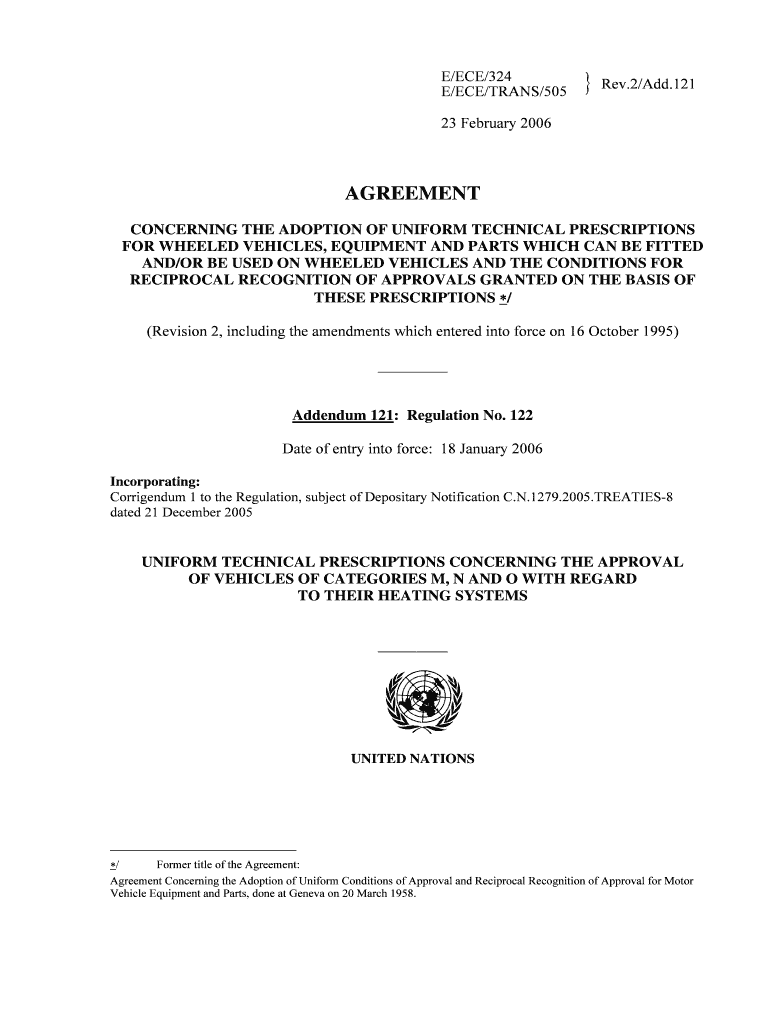 E/ECE/324
E/ECE/TRANS/505 } Rev.2/Add.121

23 February 2006

AGREEMENT

CONCERNING THE ADOPTION OF UNIFORM TECHNICAL PRESCRIPTIONS FOR WHEELED VEHICLES, EQUIPMENT AND PARTS WHICH CAN BE FITTED AND/OR BE USED ON WHEELED VEHICLES AND THE CONDITIONS FOR RECIPROCAL RECOGNITION OF APPROVALS GRANTED ON THE BASIS OF THESE PRESCRIPTIONS */

(Revision 2, including the amendments which entered into force on 16 October 1995)

Addendum 121: Regulation No. 122

Date of entry into force: 18 January 2006

Incorporating:
Corrigendum 1 to the Regulation, subject of Depositary Notification C.N.1279.2005.TREATIES-8 dated 21 December 2005

UNIFORM TECHNICAL PRESCRIPTIONS CONCERNING THE APPROVAL OF VEHICLES OF CATEGORIES M, N AND O WITH REGARD TO THEIR HEATING SYSTEMS

UNITED NATIONS

*/ Former title of the Agreement:
Agreement Concerning the Adoption of Uniform Conditions of Approval and Reciprocal Recognition of Approval for Motor Vehicle Equipment and Parts, done at Geneva on 20 March 1958.